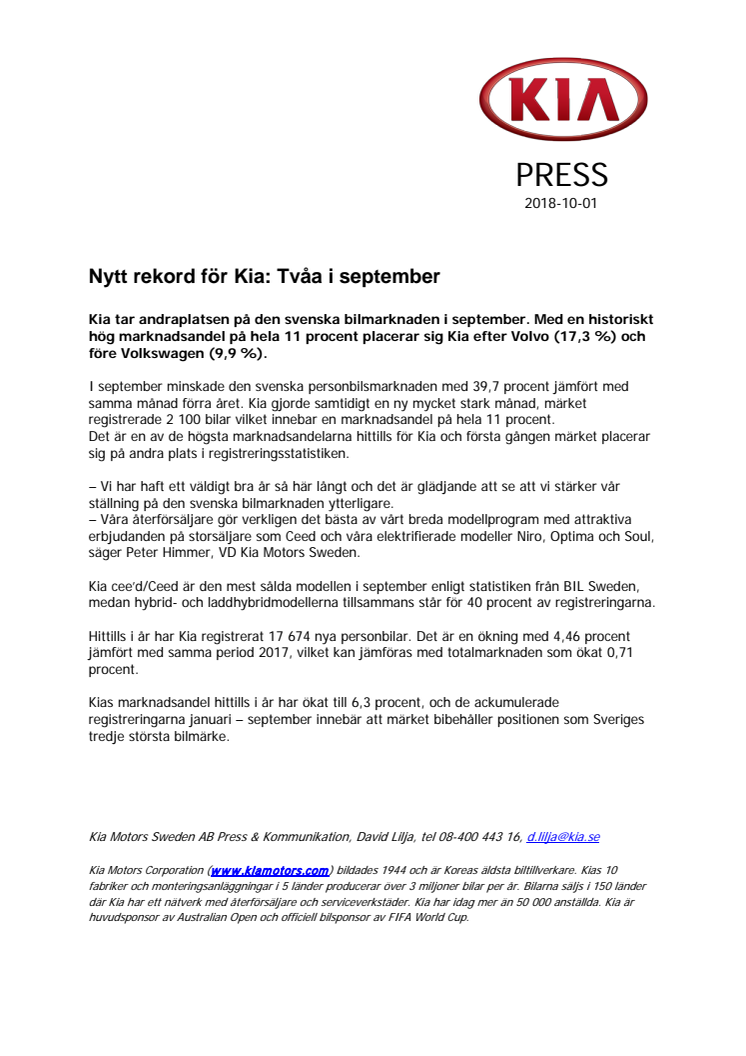 KIA

PRESS
2018-10-01

Nytt rekord för Kia: Tvåa i september

Kia tar andraplatsen på den svenska bilmarknaden i september. Med en historiskt hög marknadsandel på hela 11 procent placerar sig Kia efter Volvo (17,3 %) och före Volkswagen (9,9 %).

I september minskade den svenska personbilsmarknaden med 39,7 procent jämfört med samma månad förra året. Kia gjorde samtidigt en ny mycket stark månad, märket registrerade 2 100 bilar vilket innebar en marknadsandel på hela 11 procent.
Det är en av de högsta marknadsandelarna hittills för Kia och första gången märket placerar sig på andra plats i registreringsstatistiken.

– Vi har haft ett väldigt bra år så här långt och det är glädjande att se att vi stärker vår ställning på den svenska bilmarknaden ytterligare.
– Våra återförsäljare gör verkligen det bästa av vårt breda modellprogram med attraktiva erbjudanden på storsäljare som Ceed och våra elektrifierade modeller Niro, Optima och Soul, säger Peter Himmer, VD Kia Motors Sweden.

Kia cee'd/Ceed är den mest sålda modellen i september enligt statistiken från BIL Sweden, medan hybrid- och laddhybridmodellerna tillsammans står för 40 procent av registreringarna.

Hittills i år har Kia registrerat 17 674 nya personbilar. Det är en ökning med 4,46 procent jämfört med samma period 2017, vilket kan jämföras med totalmarknaden som ökat 0,71 procent.

Kias marknadsandel hittills i år har ökat till 6,3 procent, och de ackumulerade registreringarna januari – september innebär att märket bibehåller positionen som Sveriges tredje största bilmärke.

Kia Motors Sweden AB Press & Kommunikation, David Lilja, tel 08-400 443 16, d.lilja@kia.se

Kia Motors Corporation (www.kiamotors.com) bildades 1944 och är Koreas äldsta biltillverkare. Kias 10 fabriker och monteringsanläggningar i 5 länder producerar över 3 miljoner bilar per år. Bilarna säljs i 150 länder där Kia har ett nätverk med återförsäljare och serviceverkstäder. Kia har idag mer än 50 000 anställda. Kia är huvudsponsor av Australian Open och officiell bilsponsor av FIFA World Cup.